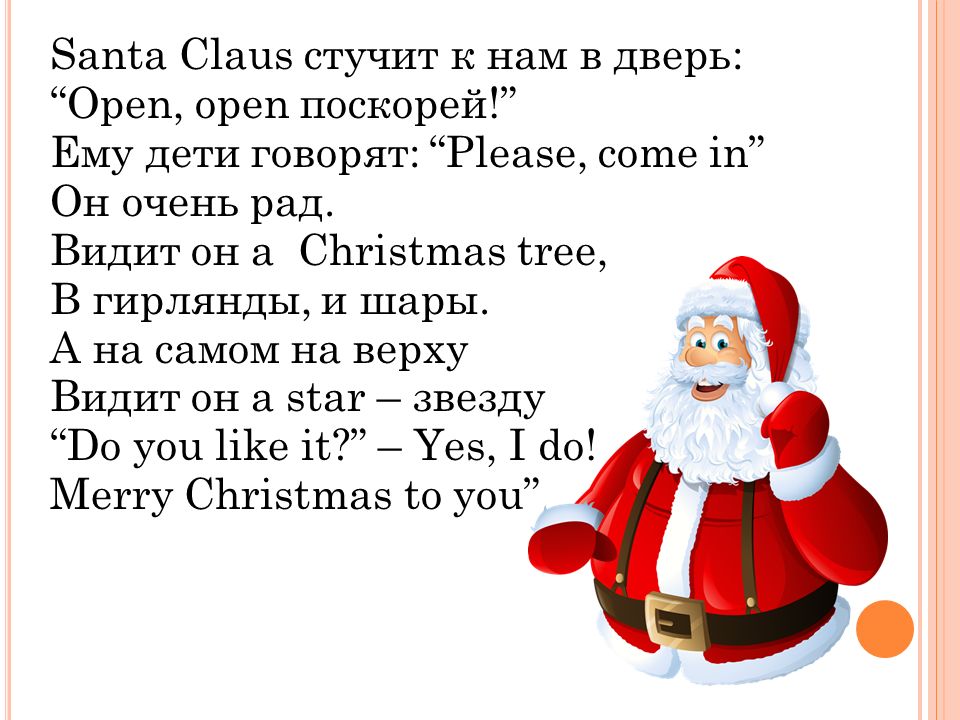 Santa Claus стучит к нам в дверь:
“Open, open поскорей!”
Ему дети говорят: “Please, come in”
Он очень рад.
Видит он a  Christmas tree,
В гирлянды, и шары.
А на самом на верху
Видит он a star – звезду
“Do you like it?” – Yes, I do!
Merry Christmas to you”